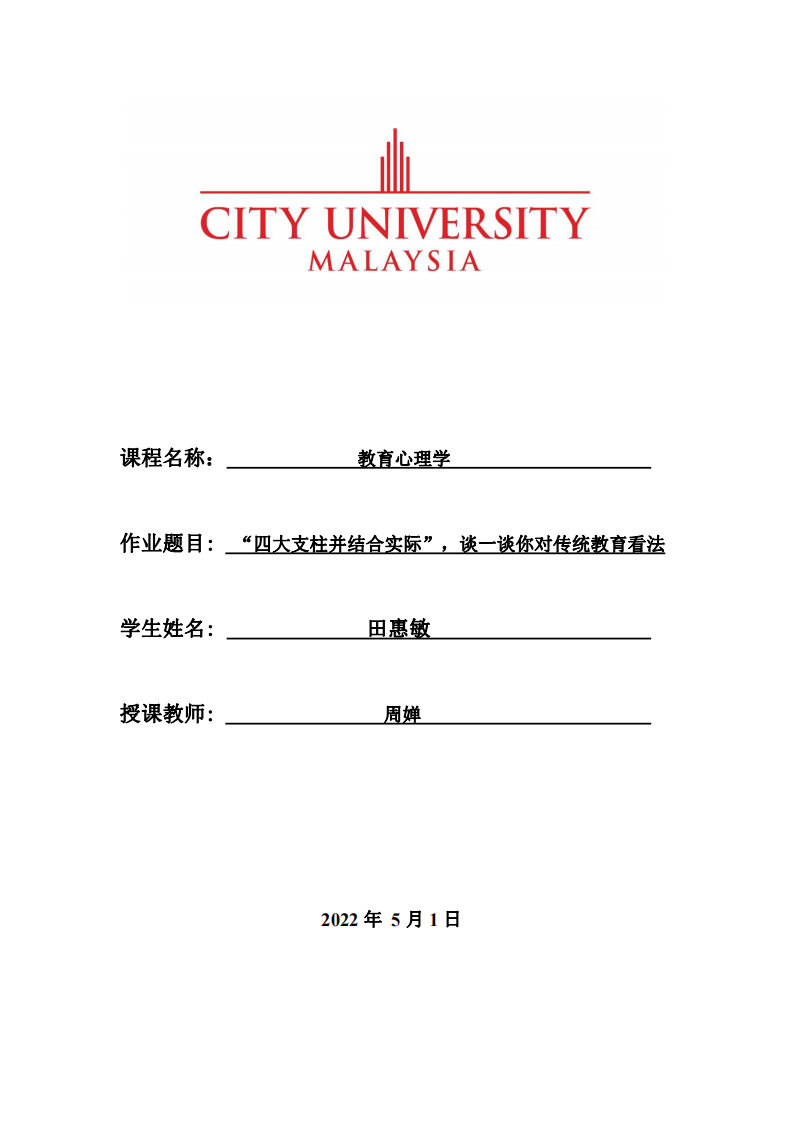 CITY UNIVERSITY
MALAYSIA

课程名称： 教育心理学

作业题目： “四大支柱并结合实际”，谈一谈你对传统教育看法

学生姓名： 田惠敏

授课教师： 周婵

2022 年 5 月 1 日